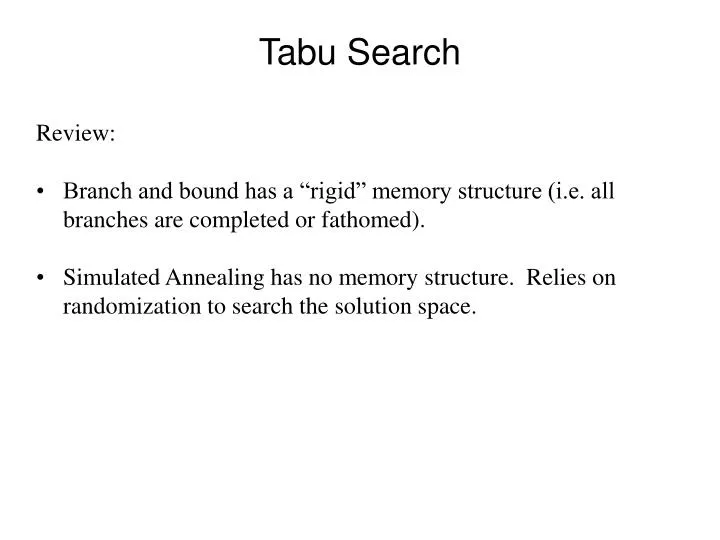 Tabu Search

Review:

• Branch and bound has a “rigid” memory structure (i.e. all branches are completed or fathomed).

• Simulated Annealing has no memory structure. Relies on randomization to search the solution space.